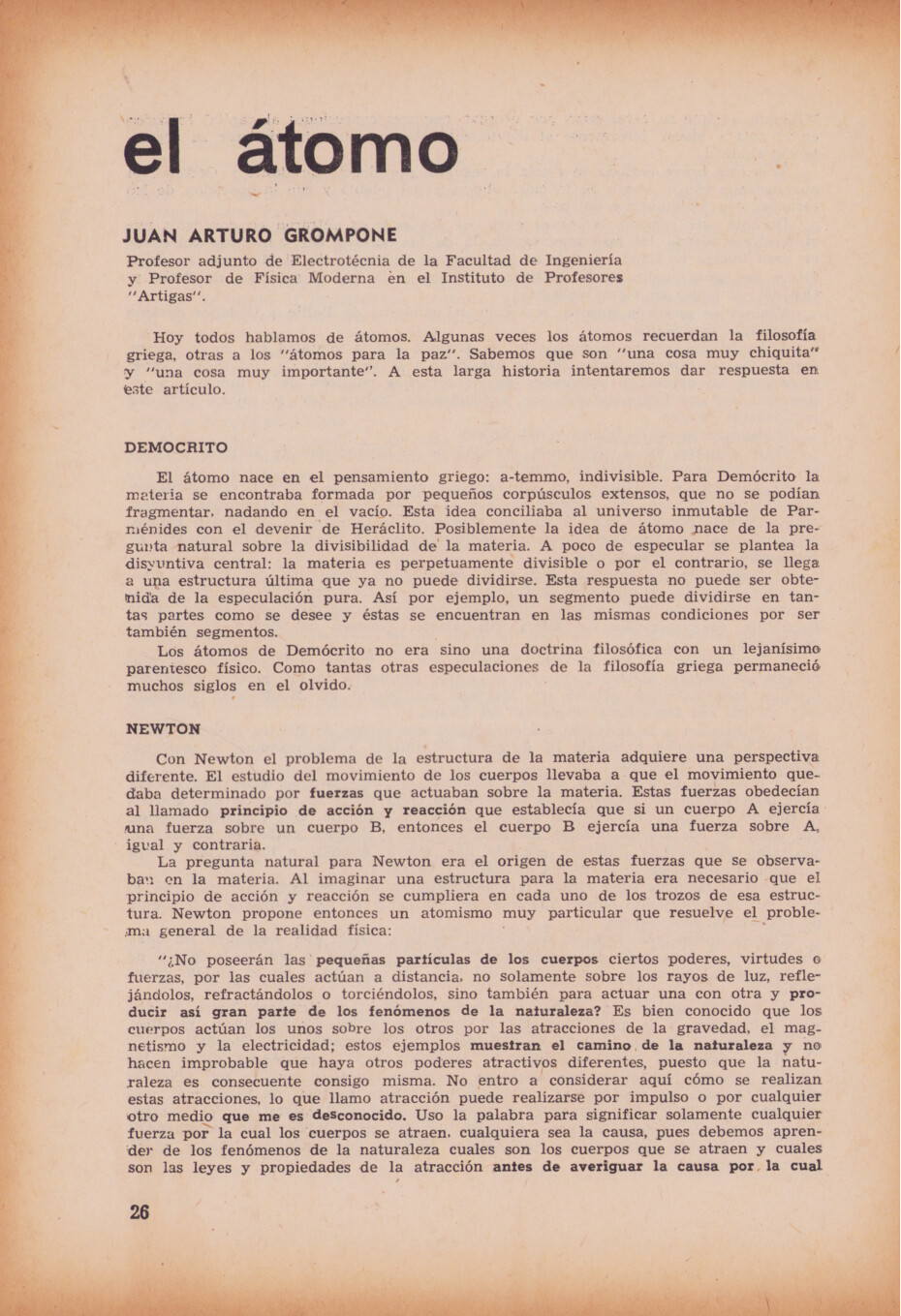 el átomo

JUAN ARTURO GROMPONE

Profesor adjunto de Electrotécnia de la Facultad de Ingeniería y Profesor de Física Moderna en el Instituto de Profesores "Artigas".

Hoy todos hablamos de átomos. Algunas veces los átomos recuerdan la filosofía griega, otras a los "átomos para la paz". Sabemos que son "una cosa muy chiquita" y "una cosa muy importante". A esta larga historia intentaremos dar respuesta en este artículo.

DEMOCRITO

El átomo nace en el pensamiento griego: a-temmo, indivisible. Para Demócrito la materia se encontraba formada por pequeños corpúsculos extensos, que no se podían fragmentar, nadando en el vacío. Esta idea conciliaba al universo inmutable de Parménides con el devenir de Heráclito. Posiblemente la idea de átomo nace de la pregunta natural sobre la divisibilidad de la materia. A poco de especular se plantea la disyuntiva central: la materia es perpetuamente divisible o por el contrario, se llega a una estructura última que ya no puede dividirse. Esta respuesta no puede ser obtenida de la especulación pura. Así por ejemplo, un segmento puede dividirse en tantas partes como se desee y éstas se encuentran en las mismas condiciones por ser también segmentos.

Los átomos de Demócrito no era sino una doctrina filosófica con un lejanísimo parentesco físico. Como tantas otras especulaciones de la filosofía griega permaneció muchos siglos en el olvido.

NEWTON

Con Newton el problema de la estructura de la materia adquiere una perspectiva diferente. El estudio del movimiento de los cuerpos llevaba a que el movimiento quedaba determinado por fuerzas que actuaban sobre la materia. Estas fuerzas obedecían al llamado principio de acción y reacción que establecía que si un cuerpo A ejercía una fuerza sobre un cuerpo B, entonces el cuerpo B ejercía una fuerza sobre A, igual y contraria.

La pregunta natural para Newton era el origen de estas fuerzas que se observaban en la materia. Al imaginar una estructura para la materia era necesario que el principio de acción y reacción se cumpliera en cada uno de los trozos de esa estructura. Newton propone entonces un atomismo muy particular que resuelve el problema general de la realidad física:

"¿No poseerán las pequeñas partículas de los cuerpos ciertos poderes, virtudes o fuerzas, por las cuales actúan a distancia, no solamente sobre los rayos de luz, reflejándolos, refractándolos o torciéndolos, sino también para actuar una con otra y producir así gran parte de los fenómenos de la naturaleza? Es bien conocido que los cuerpos actúan los unos sobre los otros por las atracciones de la gravedad, el magnetismo y la electricidad; estos ejemplos muestran el camino de la naturaleza y no hacen improbable que haya otros poderes atractivos diferentes, puesto que la naturaleza es consecuente consigo misma. No entro a considerar aquí cómo se realizan estas atracciones, lo que llamo atracción puede realizarse por impulso o por cualquier otro medio que me es desconocido. Uso la palabra para significar solamente cualquier fuerza por la cual los cuerpos se atraen, cualquiera sea la causa, pues debemos aprender de los fenómenos de la naturaleza cuales son los cuerpos que se atraen y cuales son las leyes y propiedades de la atracción antes de averiguar la causa por la cual

26